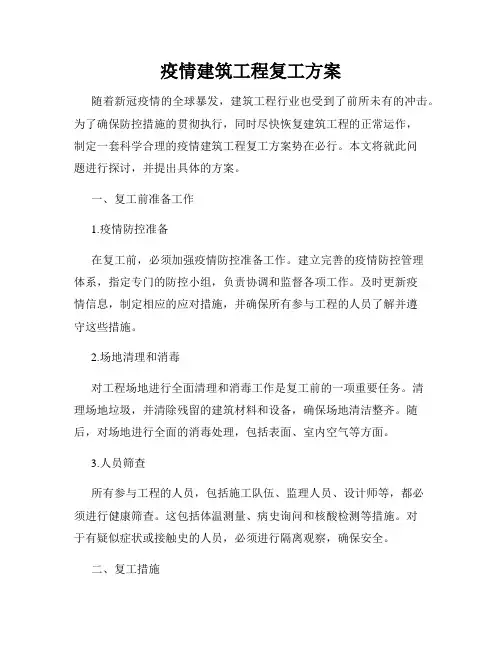 疫情建筑工程复工方案

随着新冠疫情的全球暴发，建筑工程行业也受到了前所未有的冲击。为了确保防控措施的贯彻执行，同时尽快恢复建筑工程的正常运作，制定一套科学合理的疫情建筑工程复工方案势在必行。本文将就此问题进行探讨，并提出具体的方案。

一、复工前准备工作

1.疫情防控准备

在复工前，必须加强疫情防控准备工作。建立完善的疫情防控管理体系，指定专门的防控小组，负责协调和监督各项工作。及时更新疫情信息，制定相应的应对措施，并确保所有参与工程的人员了解并遵守这些措施。

2.场地清理和消毒

对工程场地进行全面清理和消毒工作是复工前的一项重要任务。清理场地垃圾，并清除残留的建筑材料和设备，确保场地清洁整齐。随后，对场地进行全面的消毒处理，包括表面、室内空气等方面。

3.人员筛查

所有参与工程的人员，包括施工队伍、监理人员、设计师等，都必须进行健康筛查。这包括体温测量、病史询问和核酸检测等措施。对于有疑似症状或接触史的人员，必须进行隔离观察，确保安全。

二、复工措施